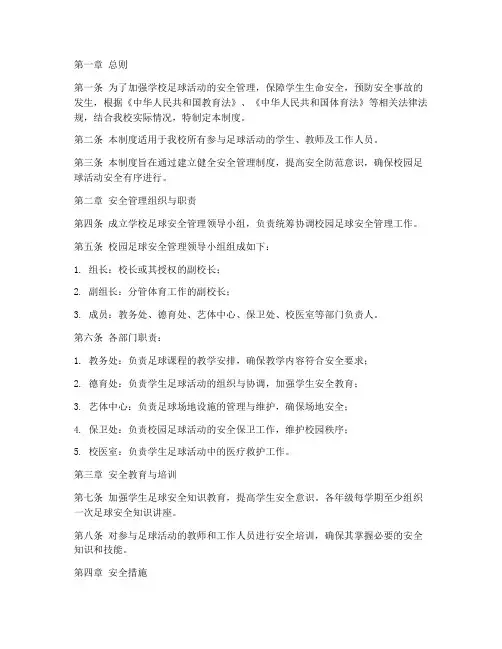 第一章 总则

第一条 为了加强学校足球活动的安全管理，保障学生生命安全，预防安全事故的发生，根据《中华人民共和国教育法》、《中华人民共和国体育法》等相关法律法规，结合我校实际情况，特制定本制度。

第二条 本制度适用于我校所有参与足球活动的学生、教师及工作人员。

第三条 本制度旨在通过建立健全安全管理制度，提高安全防范意识，确保校园足球活动安全有序进行。

第二章 安全管理组织与职责

第四条 成立学校足球安全管理领导小组，负责统筹协调校园足球安全管理工作。

第五条 校园足球安全管理领导小组组成如下：

1. 组长：校长或其授权的副校长；

2. 副组长：分管体育工作的副校长；

3. 成员：教务处、德育处、艺体中心、保卫处、校医室等部门负责人。

第六条 各部门职责：

1. 教务处：负责足球课程的教学安排，确保教学内容符合安全要求；

2. 德育处：负责学生足球活动的组织与协调，加强学生安全教育；

3. 艺体中心：负责足球场地设施的管理与维护，确保场地安全；

4. 保卫处：负责校园足球活动的安全保卫工作，维护校园秩序；

5. 校医室：负责学生足球活动中的医疗救护工作。

第三章 安全教育与培训

第七条 加强学生足球安全知识教育，提高学生安全意识。各年级每学期至少组织一次足球安全知识讲座。

第八条 对参与足球活动的教师和工作人员进行安全培训，确保其掌握必要的安全知识和技能。

第四章 安全措施